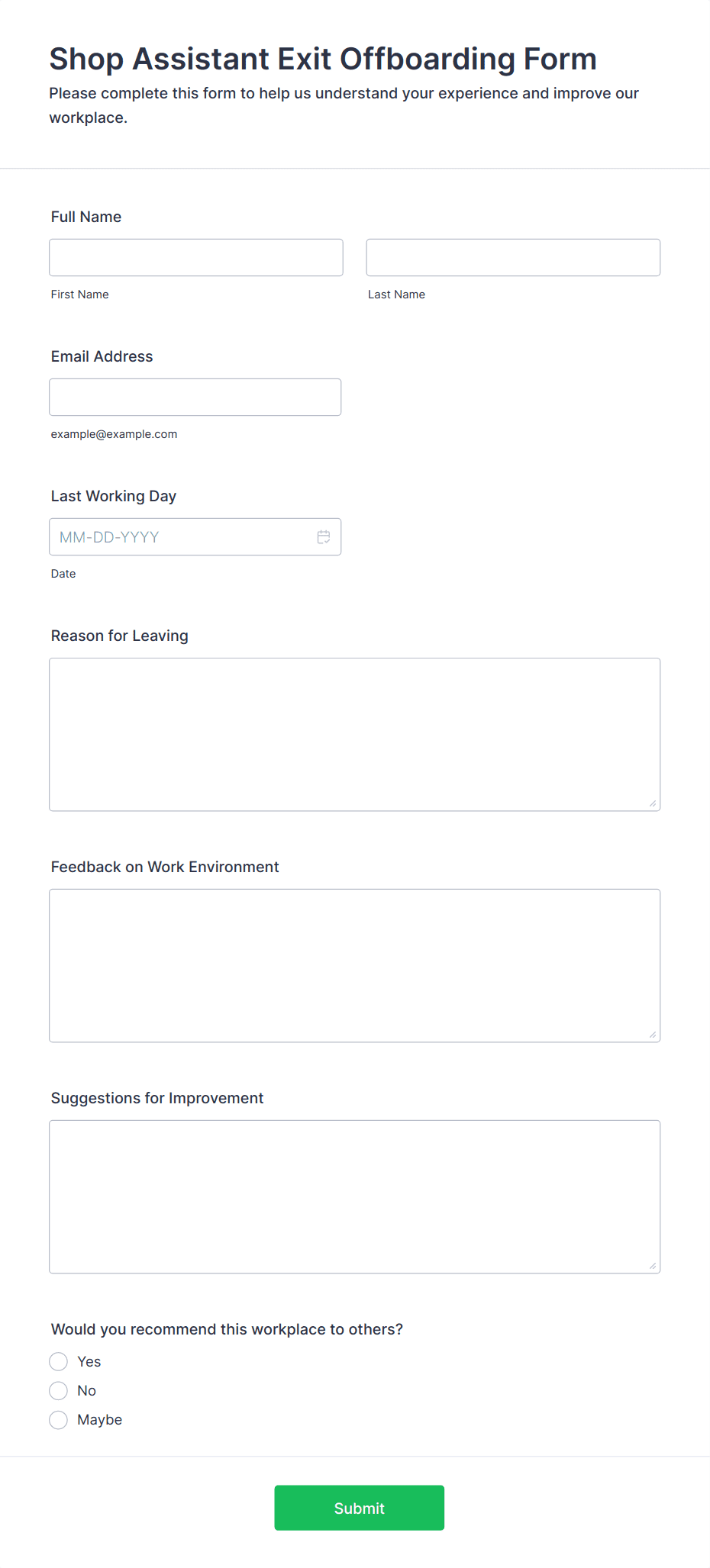 Shop Assistant Exit Offboarding Form

Please complete this form to help us understand your experience and improve our workplace.

Full Name

First Name

Last Name

Email Address

example@example.com

Last Working Day

MM-DD-YYYY

Date

Reason for Leaving

Feedback on Work Environment

Suggestions for Improvement

Would you recommend this workplace to others?

Yes

No

Maybe

Submit